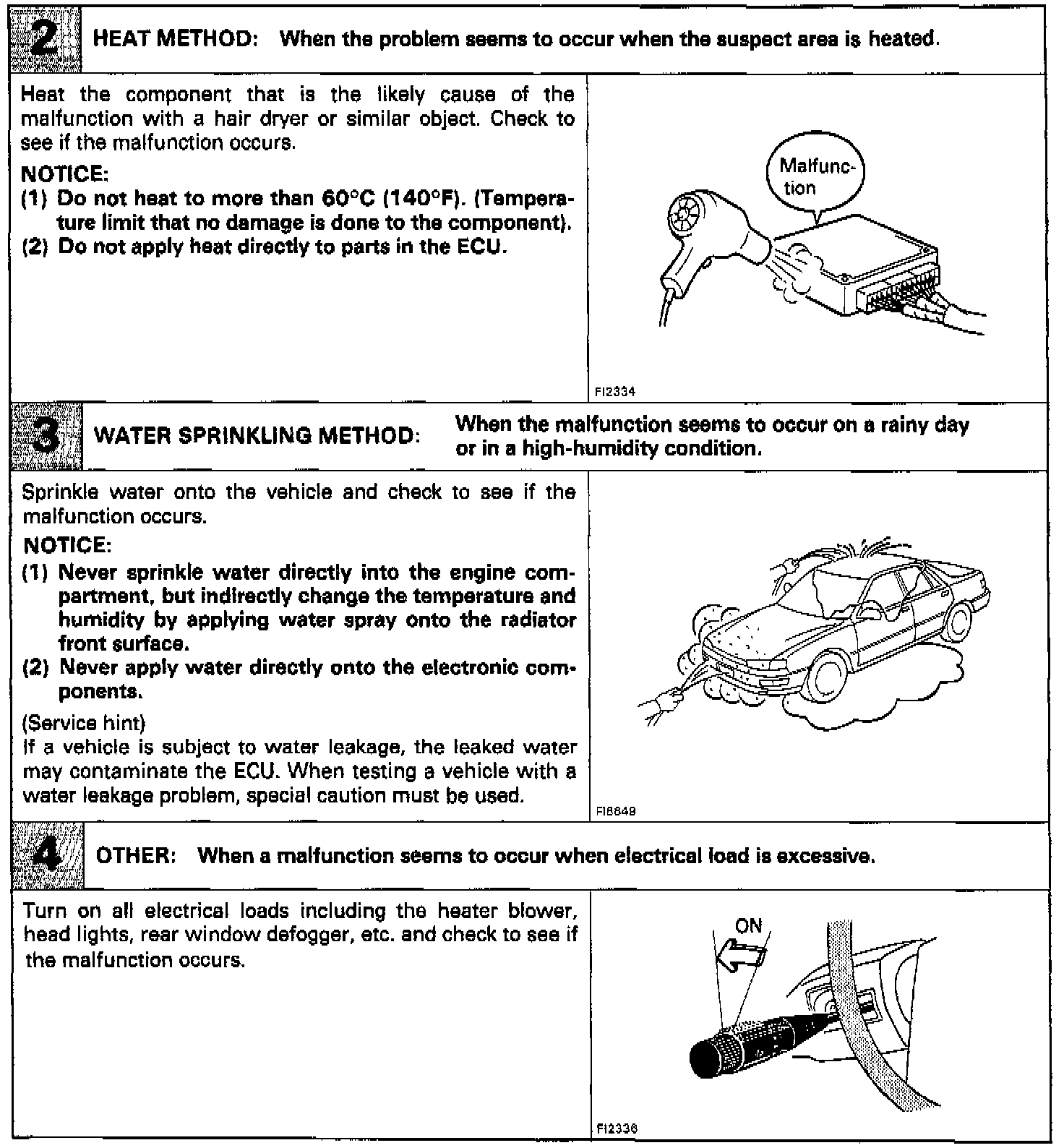 2 HEAT METHOD: When the problem seems to occur when the suspect area is heated.

Heat the component that is the likely cause of the malfunction with a hair dryer or similar object. Check to see if the malfunction occurs.

NOTICE:
(1) Do not heat to more than 60°C (140°F). (Temperature limit that no damage is done to the component).
(2) Do not apply heat directly to parts in the ECU.

Malfunction

FI2334

3 WATER SPRINKLING METHOD: When the malfunction seems to occur on a rainy day or in a high-humidity condition.

Sprinkle water onto the vehicle and check to see if the malfunction occurs.

NOTICE:
(1) Never sprinkle water directly into the engine compartment, but indirectly change the temperature and humidity by applying water spray onto the radiator front surface.
(2) Never apply water directly onto the electronic components.

(Service hint)
If a vehicle is subject to water leakage, the leaked water may contaminate the ECU. When testing a vehicle with a water leakage problem, special caution must be used.

FI6649

4 OTHER: When a malfunction seems to occur when electrical load is excessive.

Turn on all electrical loads including the heater blower, head lights, rear window defogger, etc. and check to see if the malfunction occurs.

ON

FI2336